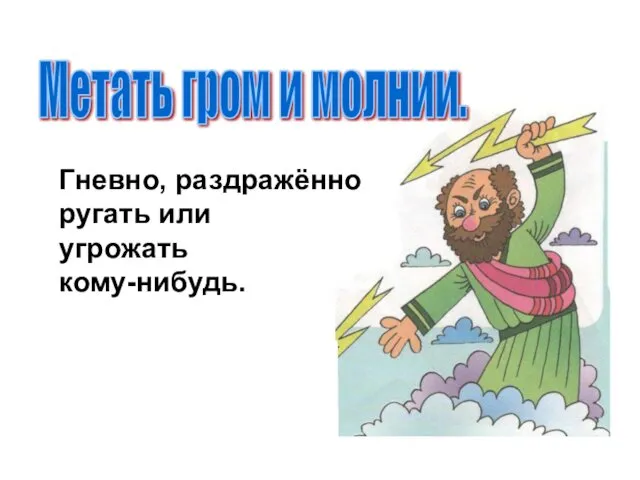 Метать гром и молнии.

Гневно, раздражённо ругать или угрожать кому-нибудь.